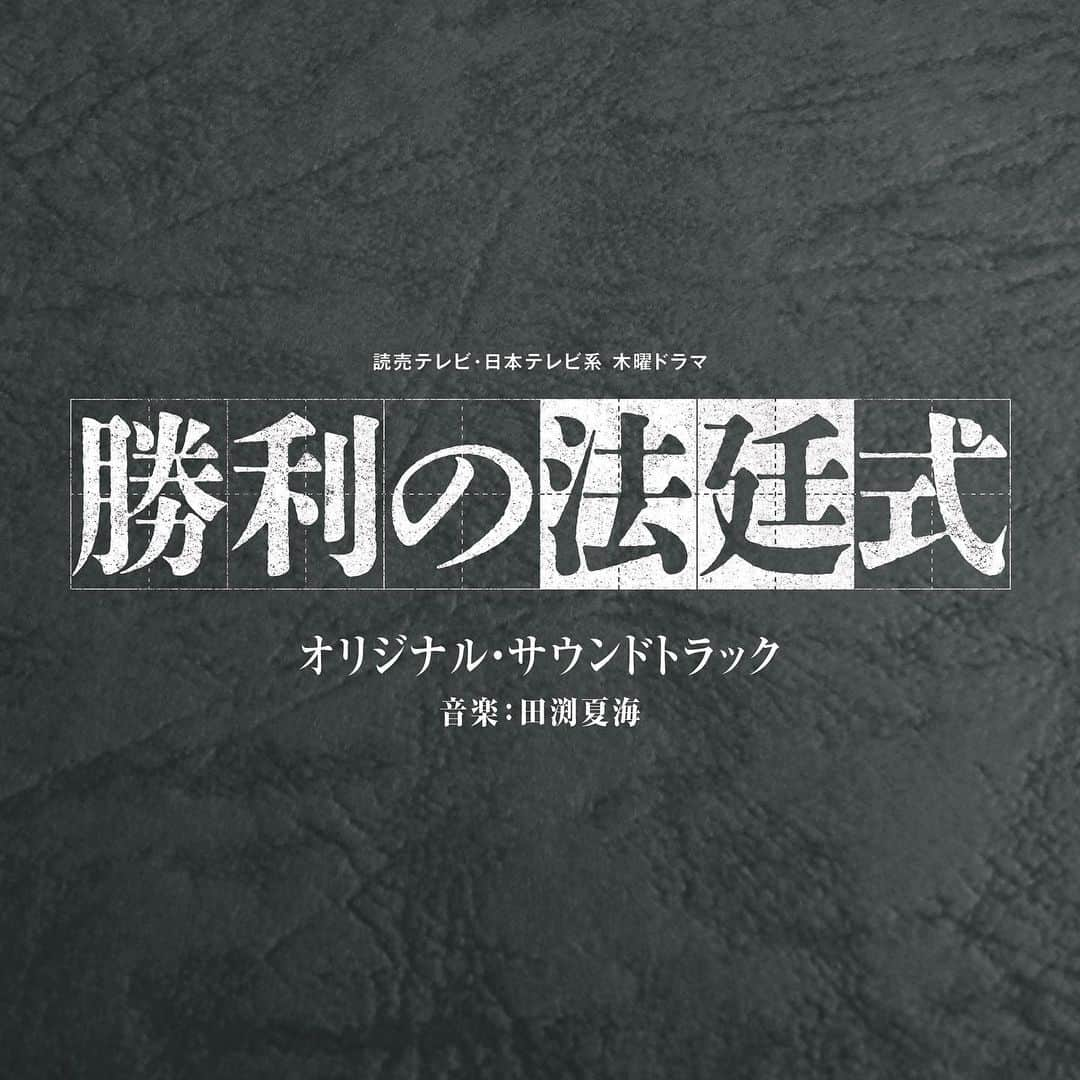 読売テレビ・日本テレビ系 木曜ドラマ

勝利の法廷式

オリジナル・サウンドトラック

音楽：田渕夏海